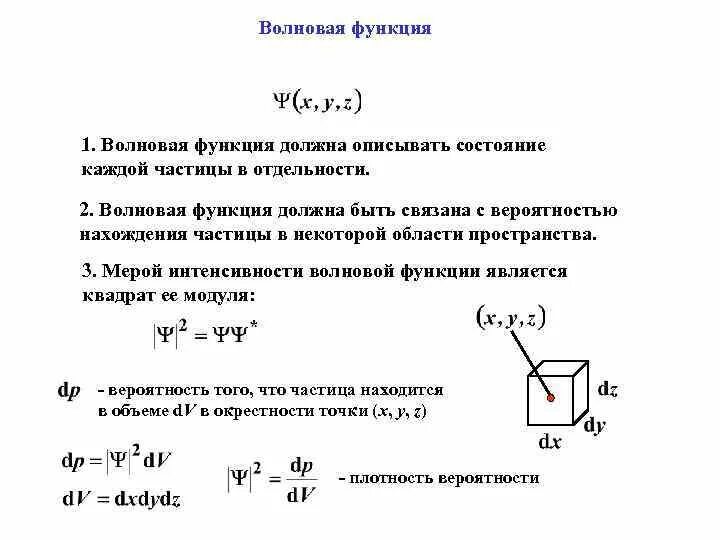 Волновая функция

$\Psi(x, y, z)$

1. Волновая функция должна описывать состояние каждой частицы в отдельности.

2. Волновая функция должна быть связана с вероятностью нахождения частицы в некоторой области пространства.

3. Мерой интенсивности волновой функции является квадрат ее модуля:

$|\Psi|^2 = \Psi\Psi^*$

$(x, y, z)$

$dz$

$dy$

$dx$

$dp$ - вероятность того, что частица находится в объеме $dV$ в окрестности точки $(x, y, z)$

$dp = |\Psi|^2 dV$

$dV = dxdydz$

$|\Psi|^2 = \frac{dp}{dV}$ - плотность вероятности